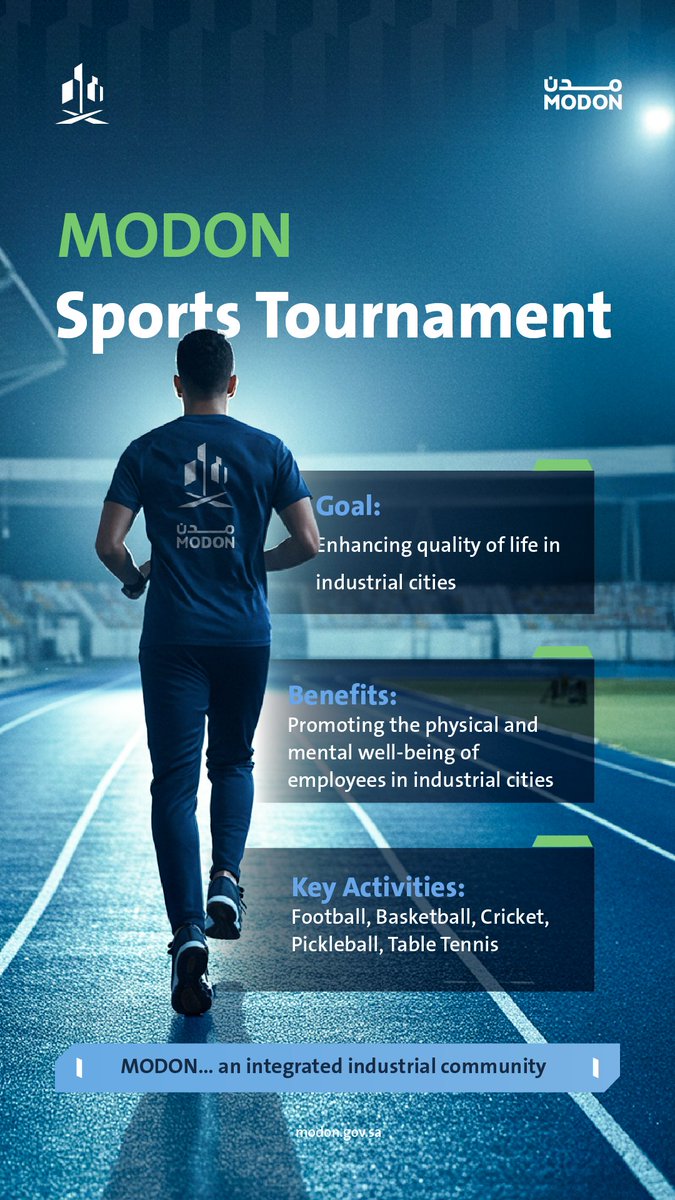 مدن
MODON

MODON
Sports Tournament

مدن
MODON

Goal:
Enhancing quality of life in industrial cities

Benefits:
Promoting the physical and mental well-being of employees in industrial cities

Key Activities:
Football, Basketball, Cricket, Pickleball, Table Tennis

MODON... an integrated industrial community

modon.gov.sa